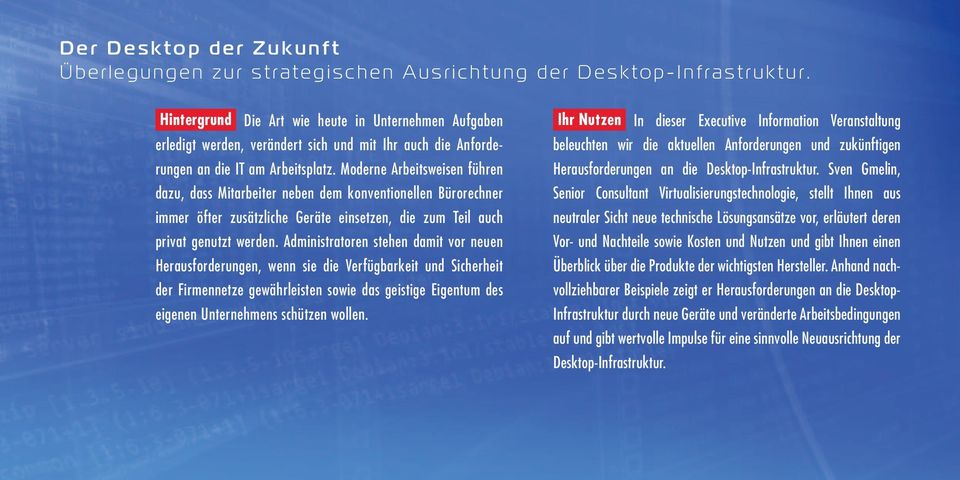 Der Desktop der Zukunft
Überlegungen zur strategischen Ausrichtung der Desktop-Infrastruktur.

Hintergrund Die Art wie heute in Unternehmen Aufgaben erledigt werden, verändert sich und mit Ihr auch die Anforderungen an die IT am Arbeitsplatz. Moderne Arbeitsweisen führen dazu, dass Mitarbeiter neben dem konventionellen Bürorechner immer öfter zusätzliche Geräte einsetzen, die zum Teil auch privat genutzt werden. Administratoren stehen damit vor neuen Herausforderungen, wenn sie die Verfügbarkeit und Sicherheit der Firmennetze gewährleisten sowie das geistige Eigentum des eigenen Unternehmens schützen wollen.

Ihr Nutzen In dieser Executive Information Veranstaltung beleuchten wir die aktuellen Anforderungen und zukünftigen Herausforderungen an die Desktop-Infrastruktur. Sven Gmelin, Senior Consultant Virtualisierungstechnologie, stellt Ihnen aus neutraler Sicht neue technische Lösungsansätze vor, erläutert deren Vor- und Nachteile sowie Kosten und Nutzen und gibt Ihnen einen Überblick über die Produkte der wichtigsten Hersteller. Anhand nachvollziehbarer Beispiele zeigt er Herausforderungen an die Desktop-Infrastruktur durch neue Geräte und veränderte Arbeitsbedingungen auf und gibt wertvolle Impulse für eine sinnvolle Neuausrichtung der Desktop-Infrastruktur.